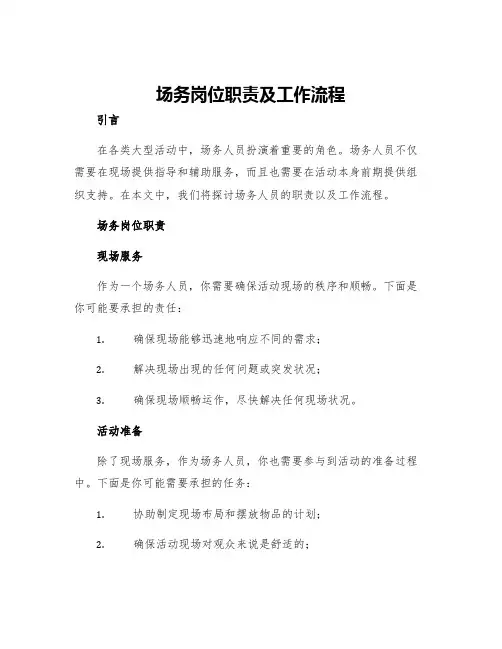 场务岗位职责及工作流程

引言

在各类大型活动中，场务人员扮演着重要的角色。场务人员不仅需要在现场提供指导和辅助服务，而且也需要在活动本身前期提供组织支持。在本文中，我们将探讨场务人员的职责以及工作流程。

场务岗位职责

现场服务

作为一个场务人员，你需要确保活动现场的秩序和顺畅。下面是你可能要承担的责任：

1. 确保现场能够迅速地响应不同的需求；

2. 解决现场出现的任何问题或突发状况；

3. 确保现场顺畅运作，尽快解决任何现场状况。

活动准备

除了现场服务，作为场务人员，你也需要参与到活动的准备过程中。下面是你可能需要承担的任务：

1. 协助制定现场布局和摆放物品的计划；

2. 确保活动现场对观众来说是舒适的；